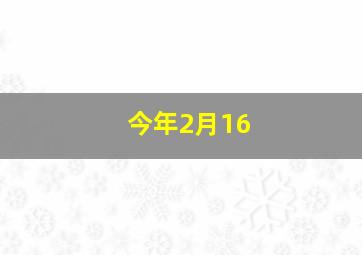 今年2月16